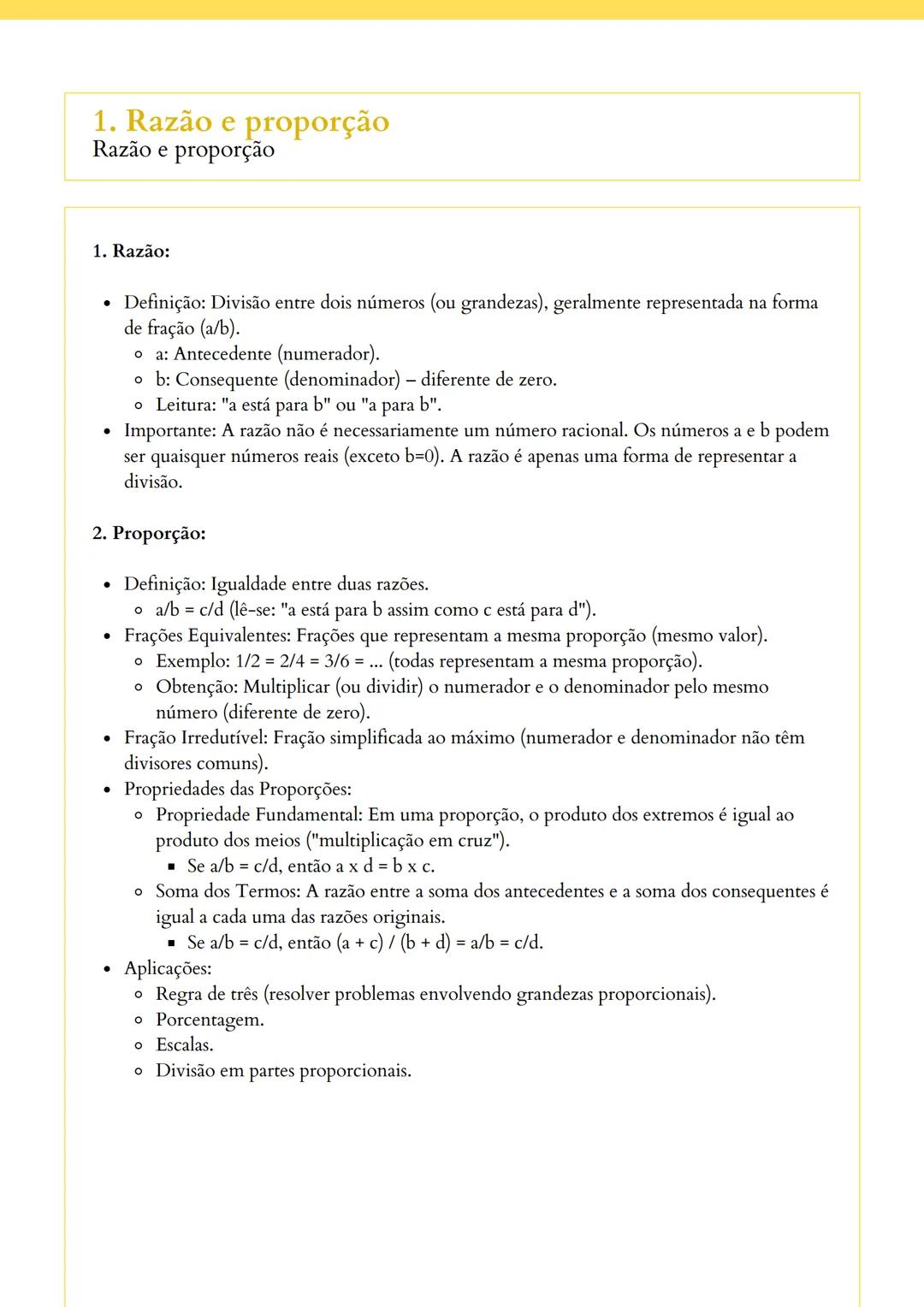 1. Razão e proporção
Razão e proporção

1. Razão:

- Definição: Divisão entre dois números (ou grandezas), geralmente representada na forma de fração (a/b).
  - a: Antecedente (numerador).
  - b: Consequente (denominador) – diferente de zero.
  - Leitura: "a está para b" ou "a para b".
- Importante: A razão não é necessariamente um número racional. Os números a e b podem ser quaisquer números reais (exceto b=0). A razão é apenas uma forma de representar a divisão.

2. Proporção:

- Definição: Igualdade entre duas razões.
  - a/b = c/d (lê-se: "a está para b assim como c está para d").
- Frações Equivalentes: Frações que representam a mesma proporção (mesmo valor).
  - Exemplo: 1/2 = 2/4 = 3/6 = ... (todas representam a mesma proporção).
  - Obtenção: Multiplicar (ou dividir) o numerador e o denominador pelo mesmo número (diferente de zero).
- Fração Irredutível: Fração simplificada ao máximo (numerador e denominador não têm divisores comuns).
- Propriedades das Proporções:
  - Propriedade Fundamental: Em uma proporção, o produto dos extremos é igual ao produto dos meios ("multiplicação em cruz").
    - Se a/b = c/d, então a x d = b x c.
  - Soma dos Termos: A razão entre a soma dos antecedentes e a soma dos consequentes é igual a cada uma das razões originais.
    - Se a/b = c/d, então (a + c) / (b + d) = a/b = c/d.
- Aplicações:
  - Regra de três (resolver problemas envolvendo grandezas proporcionais).
  - Porcentagem.
  - Escalas.
  - Divisão em partes proporcionais.